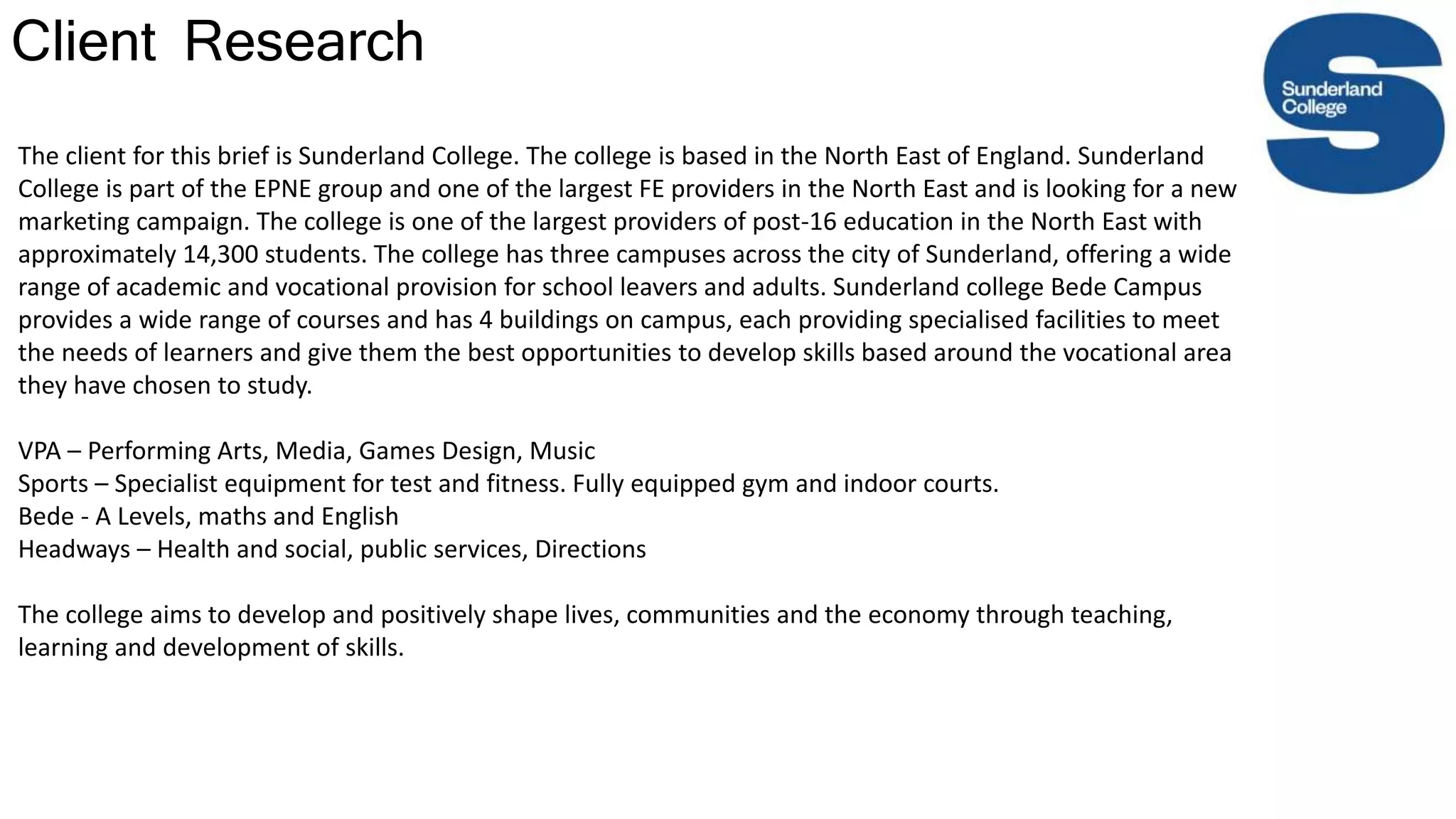 Client Research

Sunderland College

The client for this brief is Sunderland College. The college is based in the North East of England. Sunderland College is part of the EPNE group and one of the largest FE providers in the North East and is looking for a new marketing campaign. The college is one of the largest providers of post-16 education in the North East with approximately 14,300 students. The college has three campuses across the city of Sunderland, offering a wide range of academic and vocational provision for school leavers and adults. Sunderland college Bede Campus provides a wide range of courses and has 4 buildings on campus, each providing specialised facilities to meet the needs of learners and give them the best opportunities to develop skills based around the vocational area they have chosen to study.

VPA – Performing Arts, Media, Games Design, Music
Sports – Specialist equipment for test and fitness. Fully equipped gym and indoor courts.
Bede - A Levels, maths and English
Headways – Health and social, public services, Directions

The college aims to develop and positively shape lives, communities and the economy through teaching, learning and development of skills.